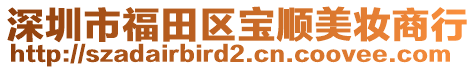 深圳市福田区宝顺美妆商行
http://szadairbird2.cn.coovee.com